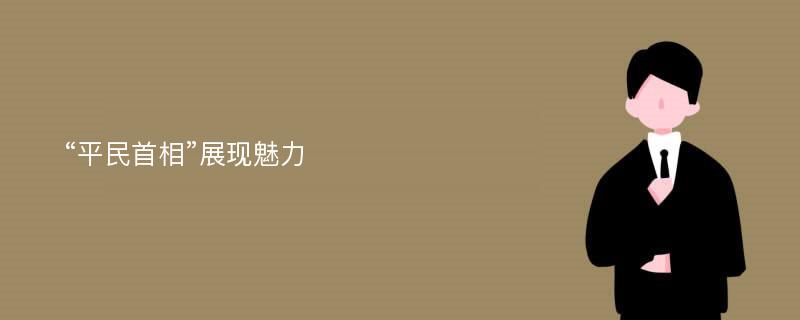 “平民首相”展现魅力